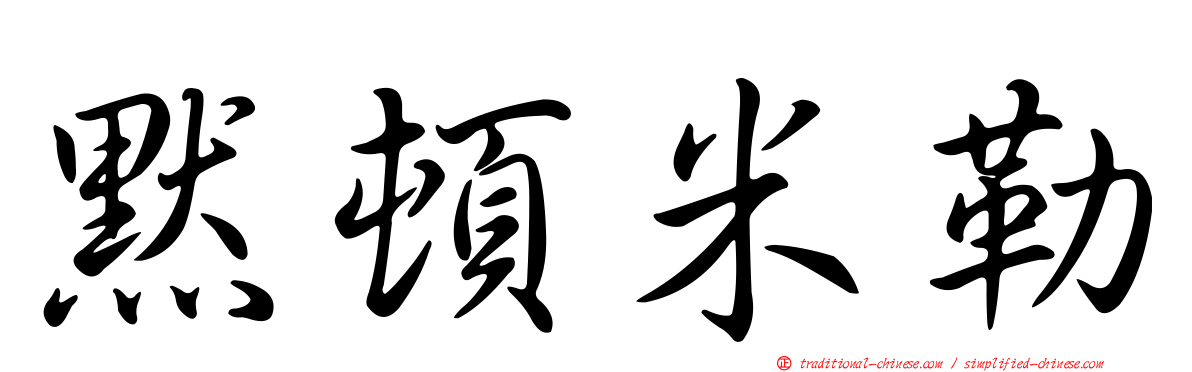 默頓米勒

traditional-chinese.com / simplified-chinese.com